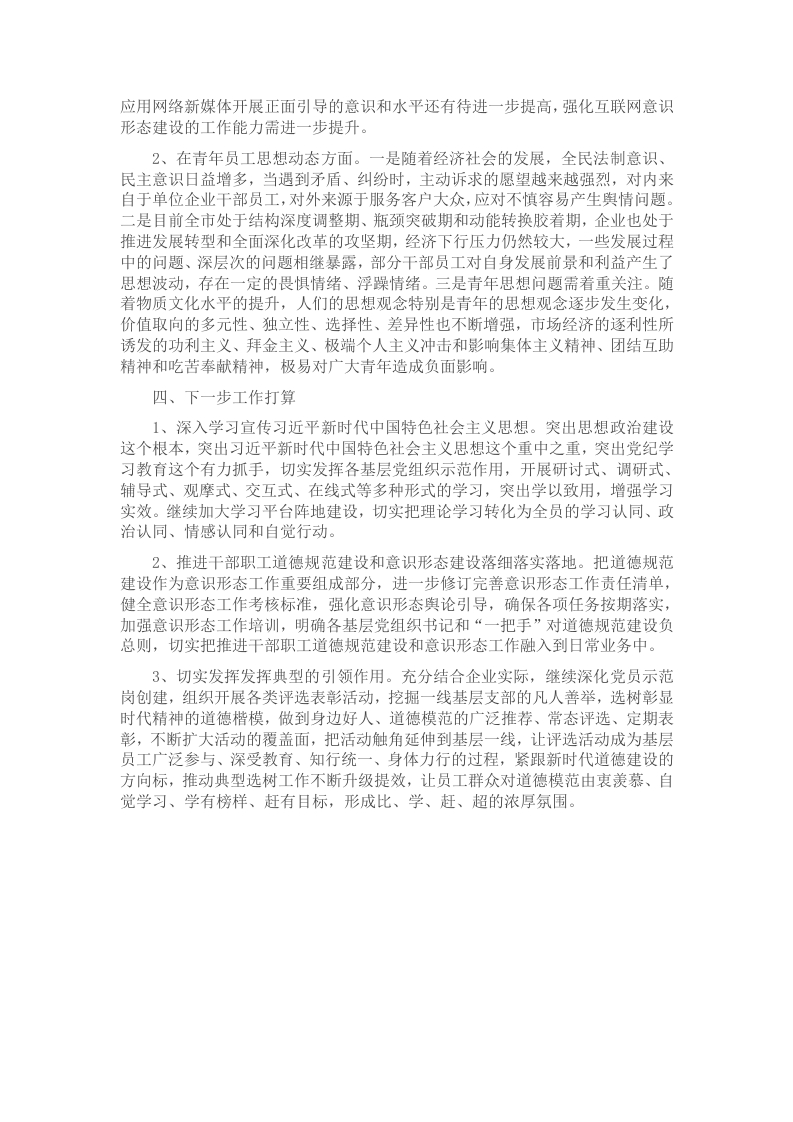 应用网络新媒体开展正面引导的意识和水平还有待进一步提高，强化互联网意识形态建设的工作能力需进一步提升。

2、在青年员工思想动态方面。一是随着经济社会的发展，全民法制意识、民主意识日益增多，当遇到矛盾、纠纷时，主动诉求的愿望越来越强烈，对内来自于单位企业干部员工，对外来源于服务客户大众，应对不慎容易产生舆情问题。二是目前全市处于结构深度调整期、瓶颈突破期和动能转换胶着期，企业也处于推进发展转型和全面深化改革的攻坚期，经济下行压力仍然较大，一些发展过程中的问题、深层次的问题相继暴露，部分干部员工对自身发展前景和利益产生了思想波动，存在一定的畏惧情绪、浮躁情绪。三是青年思想问题需着重关注。随着物质文化水平的提升，人们的思想观念特别是青年的思想观念逐步发生变化，价值取向的多元性、独立性、选择性、差异性也不断增强，市场经济的逐利性所诱发的功利主义、拜金主义、极端个人主义冲击和影响集体主义精神、团结互助精神和吃苦奉献精神，极易对广大青年造成负面影响。

四、下一步工作打算

1、深入学习宣传习近平新时代中国特色社会主义思想。突出思想政治建设这个根本，突出习近平新时代中国特色社会主义思想这个重中之重，突出党纪学习教育这个有力抓手，切实发挥各基层党组织示范作用，开展研讨式、调研式、辅导式、观摩式、交互式、在线式等多种形式的学习，突出学以致用，增强学习实效。继续加大学习平台阵地建设，切实把理论学习转化为全员的学习认同、政治认同、情感认同和自觉行动。

2、推进干部职工道德规范建设和意识形态建设落细落实落地。把道德规范建设作为意识形态工作重要组成部分，进一步修订完善意识形态工作责任清单，健全意识形态工作考核标准，强化意识形态舆论引导，确保各项任务按期落实，加强意识形态工作培训，明确各基层党组织书记和“一把手”对道德规范建设负总则，切实把推进干部职工道德规范建设和意识形态工作融入到日常业务中。

3、切实发挥发挥典型的引领作用。充分结合企业实际，继续深化党员示范岗创建，组织开展各类评选表彰活动，挖掘一线基层支部的凡人善举，选树彰显时代精神的道德楷模，做到身边好人、道德模范的广泛推荐、常态评选、定期表彰，不断扩大活动的覆盖面，把活动触角延伸到基层一线，让评选活动成为基层员工广泛参与、深受教育、知行统一、身体力行的过程，紧跟新时代道德建设的方向标，推动典型选树工作不断升级提效，让员工群众对道德模范由衷羡慕、自觉学习、学有榜样、赶有目标，形成比、学、赶、超的浓厚氛围。